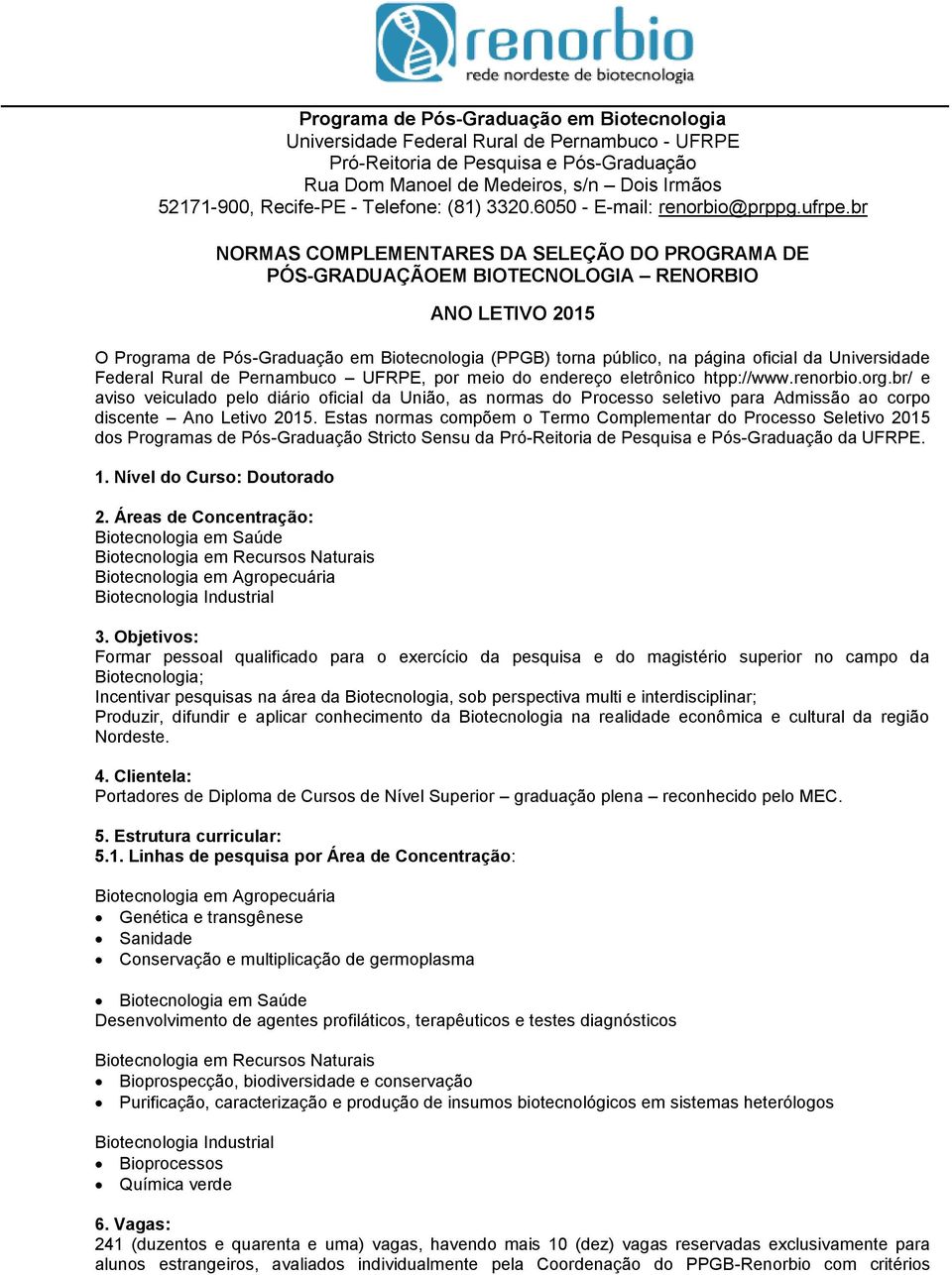 renorbio
rede nordeste de biotecnologia

Programa de Pós-Graduação em Biotecnologia
Universidade Federal Rural de Pernambuco - UFRPE
Pró-Reitoria de Pesquisa e Pós-Graduação
Rua Dom Manoel de Medeiros, s/n – Dois Irmãos
52171-900, Recife-PE - Telefone: (81) 3320.6050 - E-mail: renorbio@prppg.ufrpe.br

NORMAS COMPLEMENTARES DA SELEÇÃO DO PROGRAMA DE PÓS-GRADUAÇÃOEM BIOTECNOLOGIA – RENORBIO

ANO LETIVO 2015

O Programa de Pós-Graduação em Biotecnologia (PPGB) torna público, na página oficial da Universidade Federal Rural de Pernambuco – UFRPE, por meio do endereço eletrônico htpp://www.renorbio.org.br/ e aviso veiculado pelo diário oficial da União, as normas do Processo seletivo para Admissão ao corpo discente – Ano Letivo 2015. Estas normas compõem o Termo Complementar do Processo Seletivo 2015 dos Programas de Pós-Graduação Stricto Sensu da Pró-Reitoria de Pesquisa e Pós-Graduação da UFRPE.

1. Nível do Curso: Doutorado

2. Áreas de Concentração:
Biotecnologia em Saúde
Biotecnologia em Recursos Naturais
Biotecnologia em Agropecuária
Biotecnologia Industrial

3. Objetivos:
Formar pessoal qualificado para o exercício da pesquisa e do magistério superior no campo da Biotecnologia;
Incentivar pesquisas na área da Biotecnologia, sob perspectiva multi e interdisciplinar;
Produzir, difundir e aplicar conhecimento da Biotecnologia na realidade econômica e cultural da região Nordeste.

4. Clientela:
Portadores de Diploma de Cursos de Nível Superior – graduação plena – reconhecido pelo MEC.

5. Estrutura curricular:
5.1. Linhas de pesquisa por Área de Concentração:

Biotecnologia em Agropecuária
• Genética e transgênese
• Sanidade
• Conservação e multiplicação de germoplasma

• Biotecnologia em Saúde
Desenvolvimento de agentes profiláticos, terapêuticos e testes diagnósticos

Biotecnologia em Recursos Naturais
• Bioprospecção, biodiversidade e conservação
• Purificação, caracterização e produção de insumos biotecnológicos em sistemas heterólogos

Biotecnologia Industrial
• Bioprocessos
• Química verde

6. Vagas:
241 (duzentos e quarenta e uma) vagas, havendo mais 10 (dez) vagas reservadas exclusivamente para alunos estrangeiros, avaliados individualmente pela Coordenação do PPGB-Renorbio com critérios